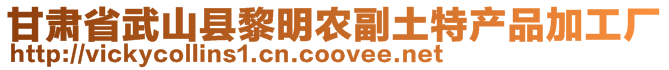 甘肃省武山县黎明农副土特产品加工厂
http://vickycollins1.cn.coovee.net